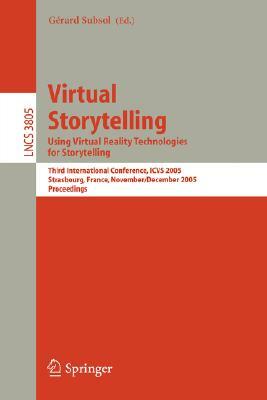 Gérard Subsol (Ed.)

LNCS 3805

Virtual Storytelling
Using Virtual Reality Technologies for Storytelling

Third International Conference, ICVS 2005
Strasbourg, France, November/December 2005
Proceedings

Springer